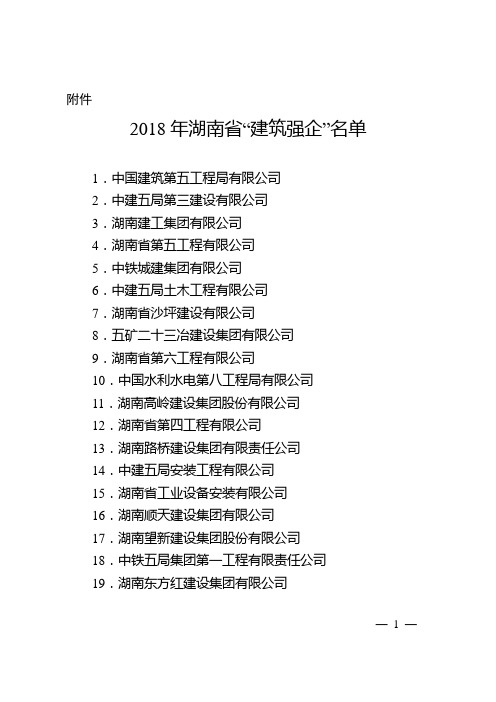 附件

2018 年湖南省“建筑强企”名单

1．中国建筑第五工程局有限公司
2．中建五局第三建设有限公司
3．湖南建工集团有限公司
4．湖南省第五工程有限公司
5．中铁城建集团有限公司
6．中建五局土木工程有限公司
7．湖南省沙坪建设有限公司
8．五矿二十三冶建设集团有限公司
9．湖南省第六工程有限公司
10．中国水利水电第八工程局有限公司
11．湖南高岭建设集团股份有限公司
12．湖南省第四工程有限公司
13．湖南路桥建设集团有限责任公司
14．中建五局安装工程有限公司
15．湖南省工业设备安装有限公司
16．湖南顺天建设集团有限公司
17．湖南望新建设集团股份有限公司
18．中铁五局集团第一工程有限责任公司
19．湖南东方红建设集团有限公司

— 1 —